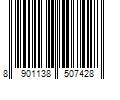 8 901138 507428